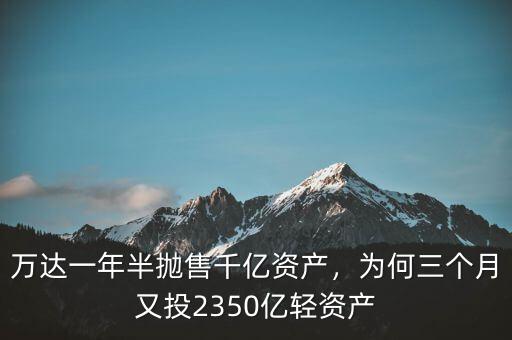 万达一年半抛售千亿资产，为何三个月又投2350亿轻资产